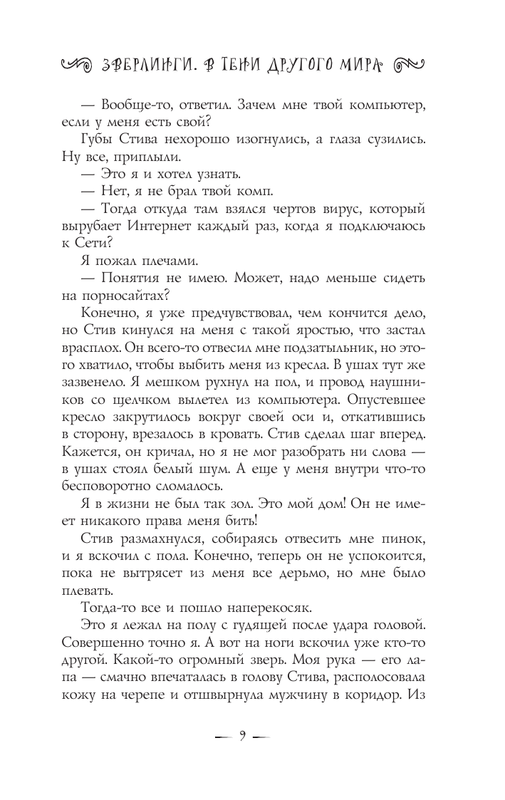 ЗВЕРЛИНГИ. В ТЕНИ ДРУГОГО МИРА

— Вообще-то, ответил. Зачем мне твой компьютер, если у меня есть свой?

Губы Стива нехорошо изогнулись, а глаза сузились. Ну все, приплыли.

— Это я и хотел узнать.

— Нет, я не брал твой комп.

— Тогда откуда там взялся чертов вирус, который вырубает Интернет каждый раз, когда я подключаюсь к Сети?

Я пожал плечами.

— Понятия не имею. Может, надо меньше сидеть на порносайтах?

Конечно, я уже предчувствовал, чем кончится дело, но Стив кинулся на меня с такой яростью, что застал врасплох. Он всего-то отвесил мне подзатыльник, но этого хватило, чтобы выбить меня из кресла. В ушах тут же зазвенело. Я мешком рухнул на пол, и провод наушников со щелчком вылетел из компьютера. Опустевшее кресло закрутилось вокруг своей оси и, откатившись в сторону, врезалось в кровать. Стив сделал шаг вперед. Кажется, он кричал, но я не мог разобрать ни слова — в ушах стоял белый шум. А еще у меня внутри что-то бесповоротно сломалось.

Я в жизни не был так зол. Это мой дом! Он не имеет никакого права меня бить!

Стив размахнулся, собираясь отвесить мне пинок, и я вскочил с пола. Конечно, теперь он не успокоится, пока не вытрясет из меня все дерьмо, но мне было плевать.

Тогда-то все и пошло наперекосяк.

Это я лежал на полу с гудящей после удара головой. Совершенно точно я. А вот на ноги вскочил уже кто-то другой. Какой-то огромный зверь. Моя рука — его лапа — смачно впечаталась в голову Стива, располосовала кожу на черепе и отшвырнула мужчину в коридор. Из

— 9 —